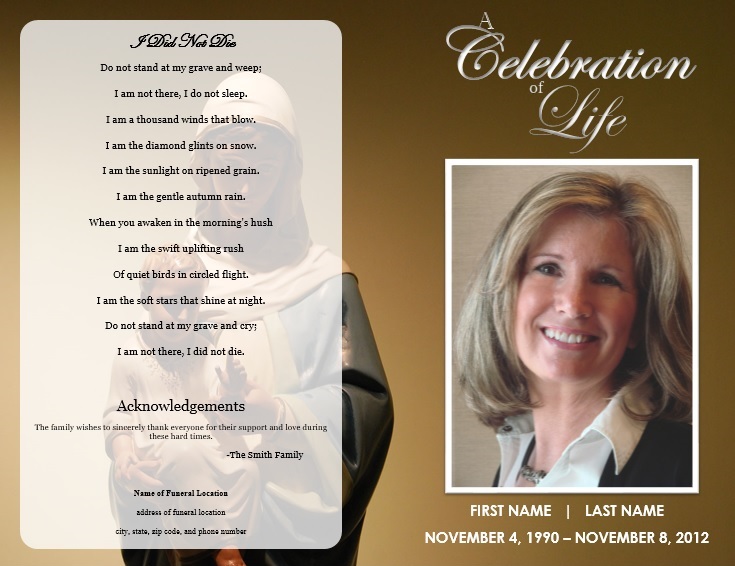 I Did Not Die

Do not stand at my grave and weep;

I am not there, I do not sleep.

I am a thousand winds that blow.

I am the diamond glints on snow.

I am the sunlight on ripened grain.

I am the gentle autumn rain.

When you awaken in the morning's hush

I am the swift uplifting rush

Of quiet birds in circled flight.

I am the soft stars that shine at night.

Do not stand at my grave and cry;

I am not there, I did not die.

Acknowledgements

The family wishes to sincerely thank everyone for their support and love during these hard times.

-The Smith Family

Name of Funeral Location

address of funeral location

city, state, zip code, and phone number

A Celebration of Life

FIRST NAME | LAST NAME

NOVEMBER 4, 1990 – NOVEMBER 8, 2012